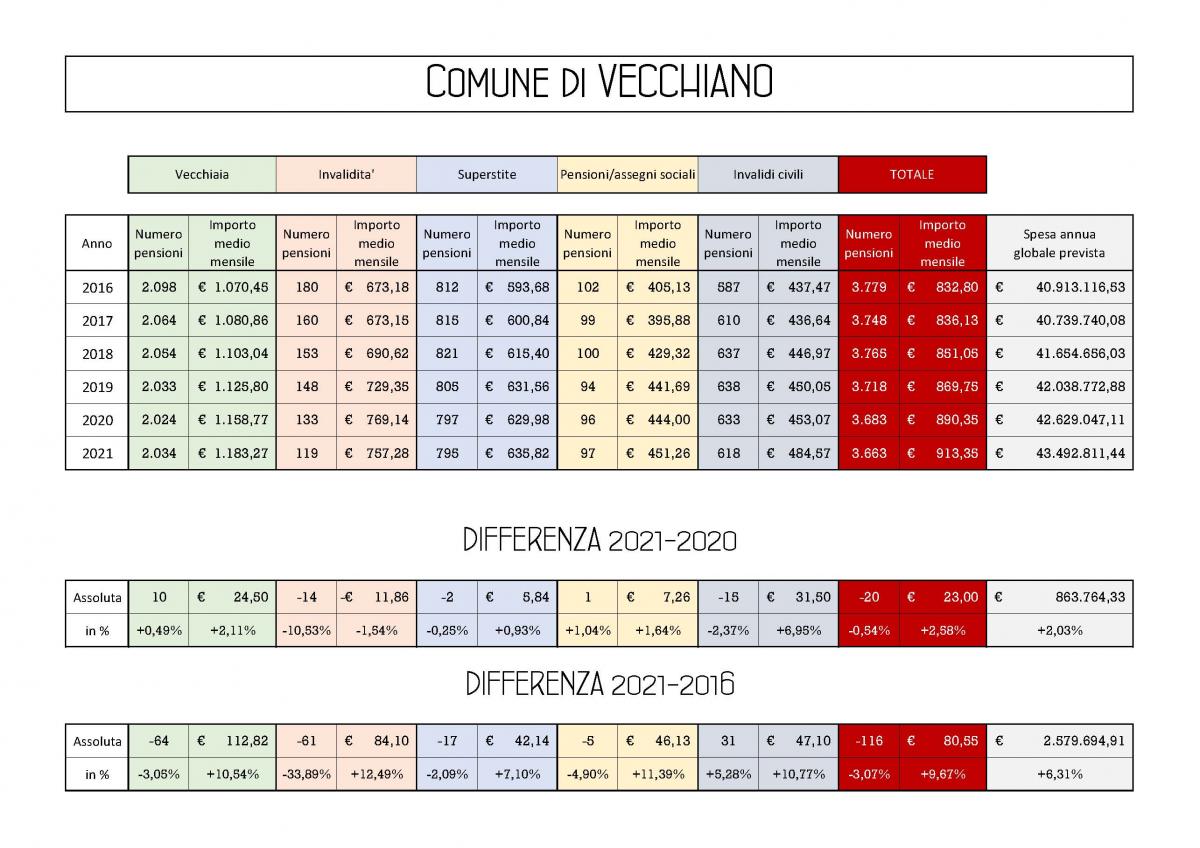 COMUNE DI VECCHIANO

| Vecchiaia | Invalidita' | Superstite | Pensioni/assegni sociali | Invalidi civili | TOTALE |
|---|---|---|---|---|---|

| Anno | Numero pensioni | Importo medio mensile | Numero pensioni | Importo medio mensile | Numero pensioni | Importo medio mensile | Numero pensioni | Importo medio mensile | Numero pensioni | Importo medio mensile | Numero pensioni | Importo medio mensile | Spesa annua globale prevista |
|---|---|---|---|---|---|---|---|---|---|---|---|---|---|
| 2016 | 2.098 | € 1.070,45 | 180 | € 673,18 | 812 | € 593,68 | 102 | € 405,13 | 587 | € 437,47 | 3.779 | € 832,80 | € 40.913.116,53 |
| 2017 | 2.064 | € 1.080,86 | 160 | € 673,15 | 815 | € 600,84 | 99 | € 395,88 | 610 | € 436,64 | 3.748 | € 836,13 | € 40.739.740,08 |
| 2018 | 2.054 | € 1.103,04 | 153 | € 690,62 | 821 | € 615,40 | 100 | € 429,32 | 637 | € 446,97 | 3.765 | € 851,05 | € 41.654.656,03 |
| 2019 | 2.033 | € 1.125,80 | 148 | € 729,35 | 805 | € 631,56 | 94 | € 441,69 | 638 | € 450,05 | 3.718 | € 869,75 | € 42.038.772,88 |
| 2020 | 2.024 | € 1.158,77 | 133 | € 769,14 | 797 | € 629,98 | 96 | € 444,00 | 633 | € 453,07 | 3.683 | € 890,35 | € 42.629.047,11 |
| 2021 | 2.034 | € 1.183,27 | 119 | € 757,28 | 795 | € 635,82 | 97 | € 451,26 | 618 | € 484,57 | 3.663 | € 913,35 | € 43.492.811,44 |

DIFFERENZA 2021-2020

| Assoluta | 10 | € 24,50 | -14 | -€ 11,86 | -2 | € 5,84 | 1 | € 7,26 | -15 | € 31,50 | -20 | € 23,00 | € 863.764,33 |
|---|---|---|---|---|---|---|---|---|---|---|---|---|---|
| in % | +0,49% | +2,11% | -10,53% | -1,54% | -0,25% | +0,93% | +1,04% | +1,64% | -2,37% | +6,95% | -0,54% | +2,58% | +2,03% |

DIFFERENZA 2021-2016

| Assoluta | -64 | € 112,82 | -61 | € 84,10 | -17 | € 42,14 | -5 | € 46,13 | 31 | € 47,10 | -116 | € 80,55 | € 2.579.694,91 |
|---|---|---|---|---|---|---|---|---|---|---|---|---|---|
| in % | -3,05% | +10,54% | -33,89% | +12,49% | -2,09% | +7,10% | -4,90% | +11,39% | +5,28% | +10,77% | -3,07% | +9,67% | +6,31% |